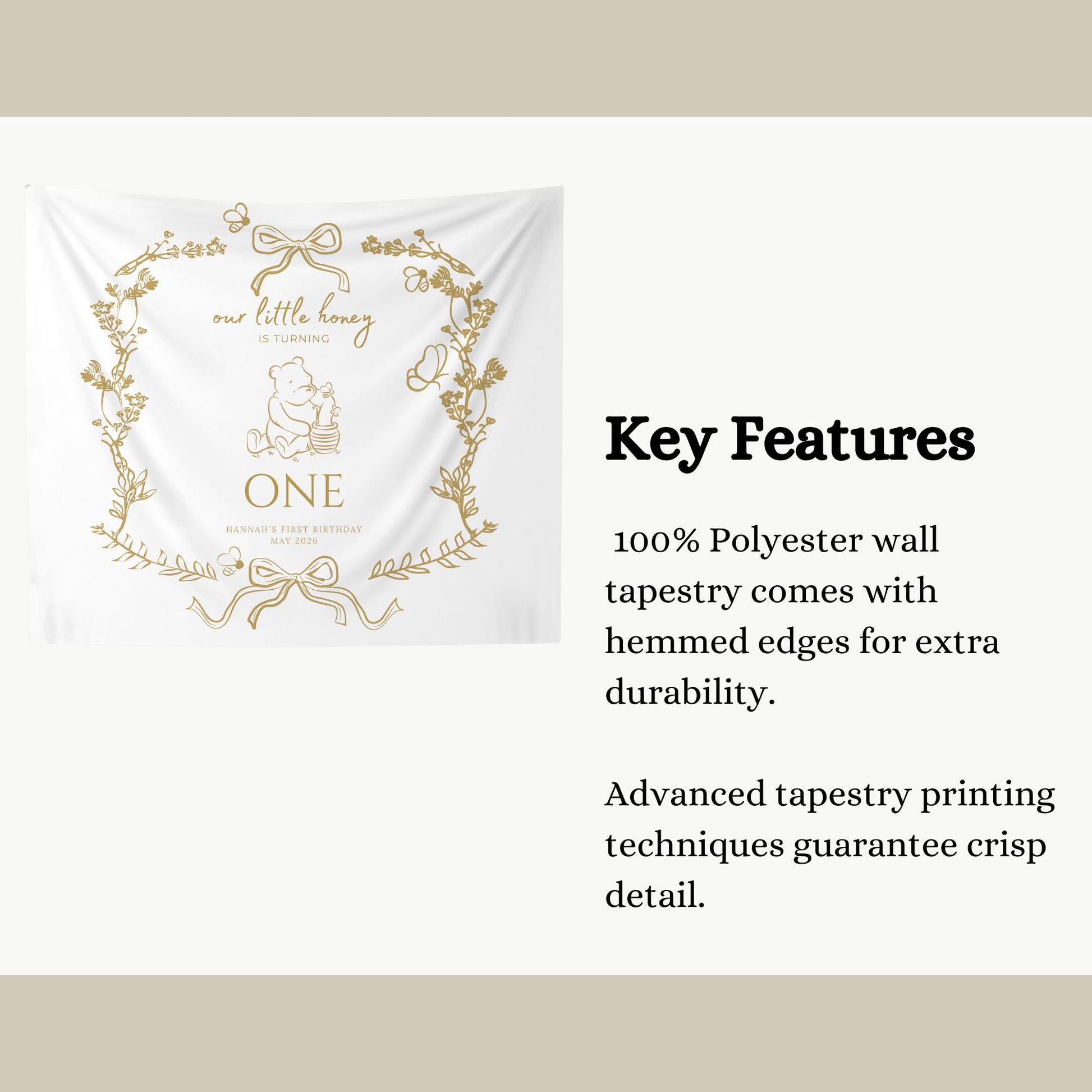 our little honey
IS TURNING

ONE

HANNAH'S FIRST BIRTHDAY
MAY 2026

Key Features

100% Polyester wall tapestry comes with hemmed edges for extra durability.

Advanced tapestry printing techniques guarantee crisp detail.